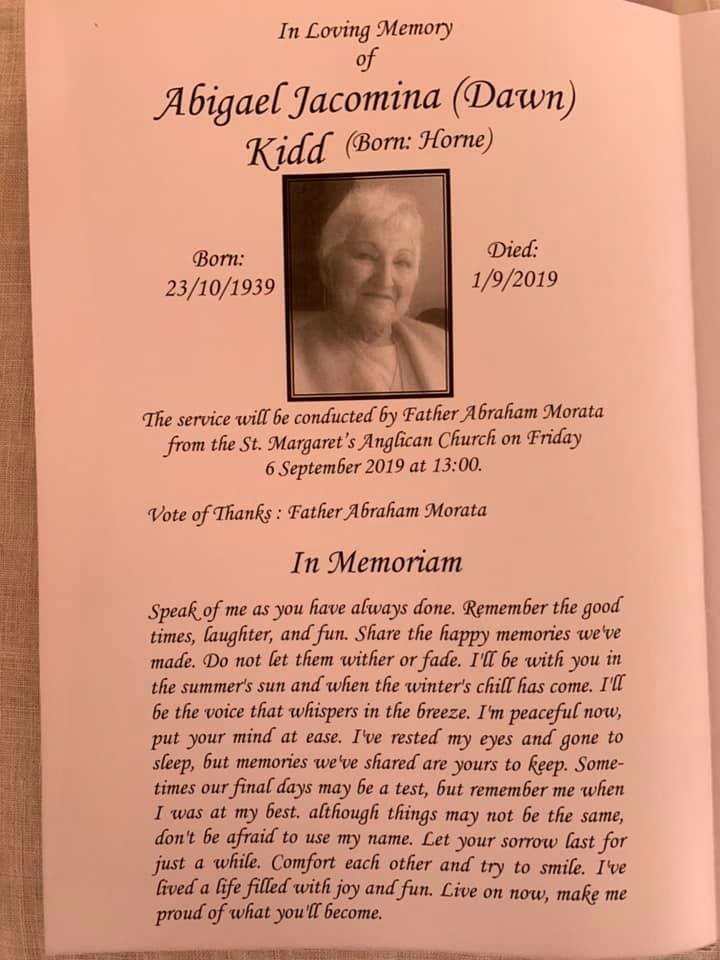 In Loving Memory
of
Abigael Jacomina (Dawn)
Kidd (Born: Horne)

Born:
23/10/1939

Died:
1/9/2019

The service will be conducted by Father Abraham Morata from the St. Margaret's Anglican Church on Friday 6 September 2019 at 13:00.

Vote of Thanks : Father Abraham Morata

In Memoriam

Speak of me as you have always done. Remember the good times, laughter, and fun. Share the happy memories we've made. Do not let them wither or fade. I'll be with you in the summer's sun and when the winter's chill has come. I'll be the voice that whispers in the breeze. I'm peaceful now, put your mind at ease. I've rested my eyes and gone to sleep, but memories we've shared are yours to keep. Sometimes our final days may be a test, but remember me when I was at my best. although things may not be the same, don't be afraid to use my name. Let your sorrow last for just a while. Comfort each other and try to smile. I've lived a life filled with joy and fun. Live on now, make me proud of what you'll become.